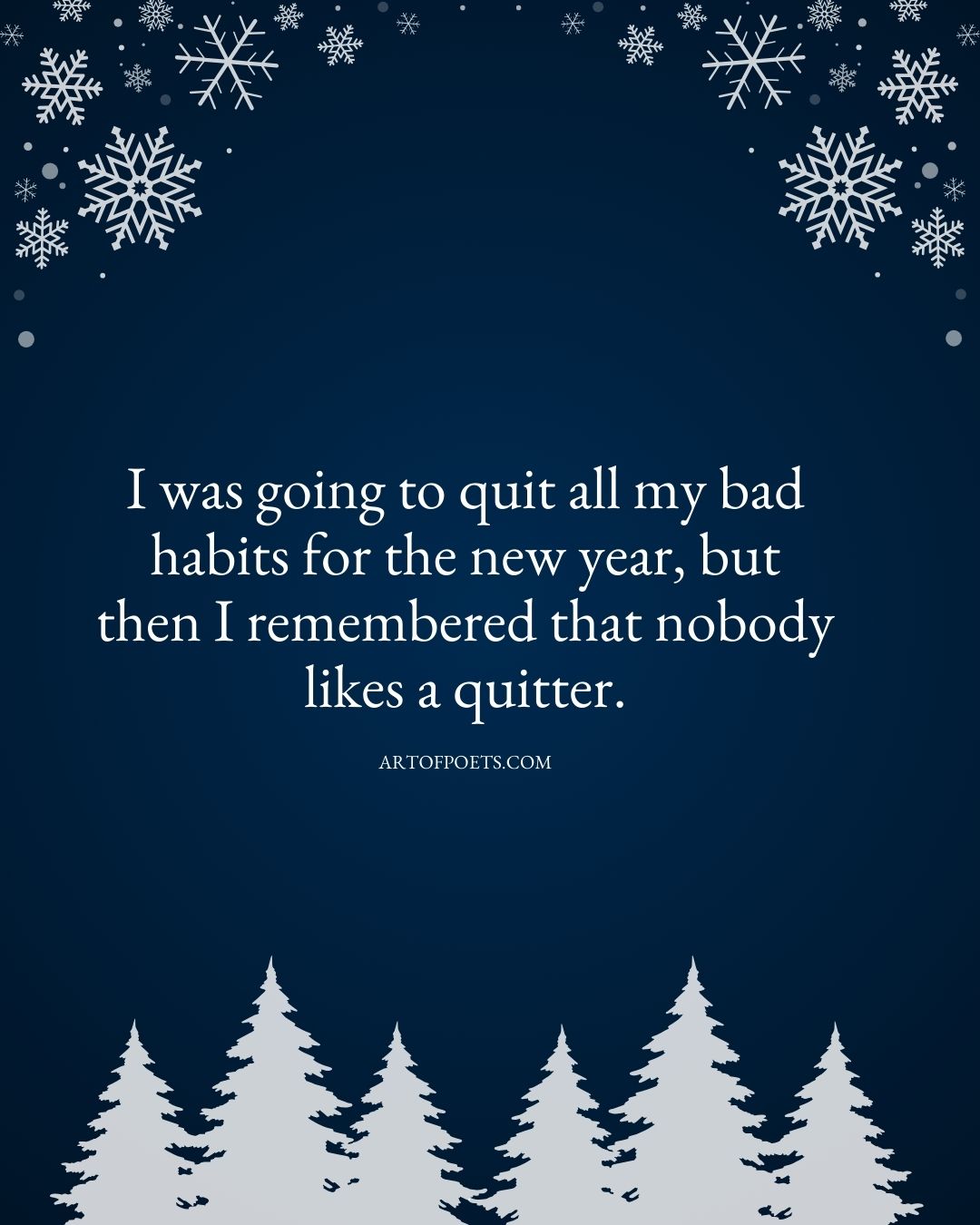 I was going to quit all my bad habits for the new year, but then I remembered that nobody likes a quitter.

ARTOFPOETS.COM